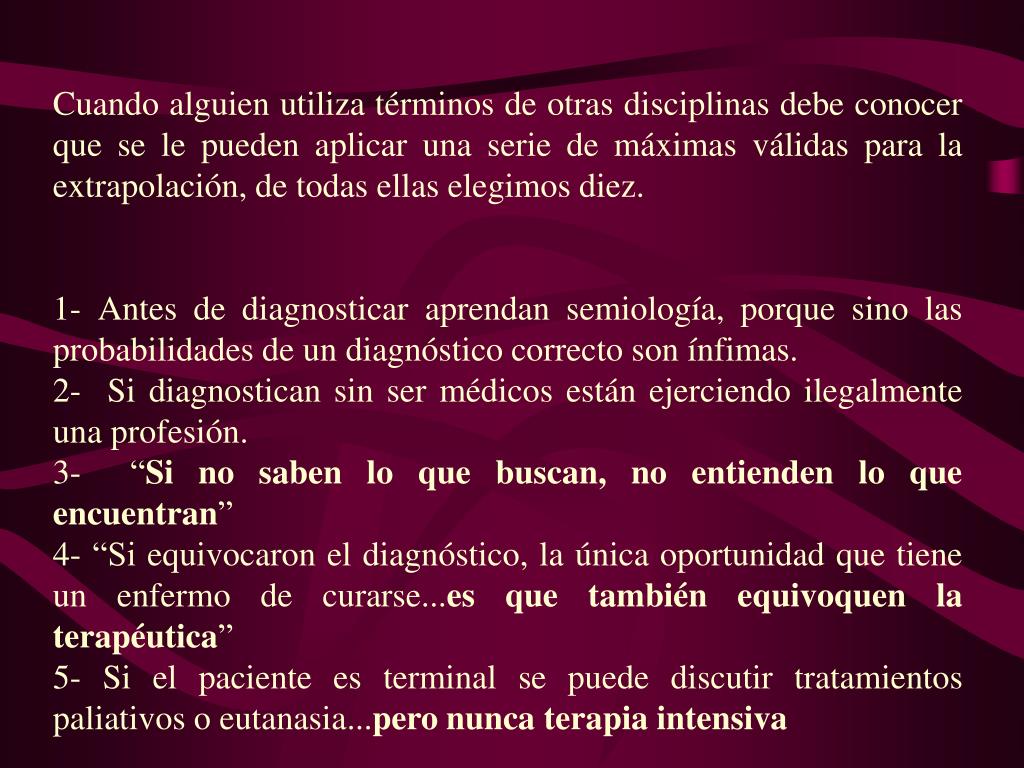 Cuando alguien utiliza términos de otras disciplinas debe conocer que se le pueden aplicar una serie de máximas válidas para la extrapolación, de todas ellas elegimos diez.

1- Antes de diagnosticar aprendan semiología, porque sino las probabilidades de un diagnóstico correcto son ínfimas.
2- Si diagnostican sin ser médicos están ejerciendo ilegalmente una profesión.
3- "Si no saben lo que buscan, no entienden lo que encuentran"
4- "Si equivocaron el diagnóstico, la única oportunidad que tiene un enfermo de curarse...es que también equivoquen la terapéutica"
5- Si el paciente es terminal se puede discutir tratamientos paliativos o eutanasia...pero nunca terapia intensiva